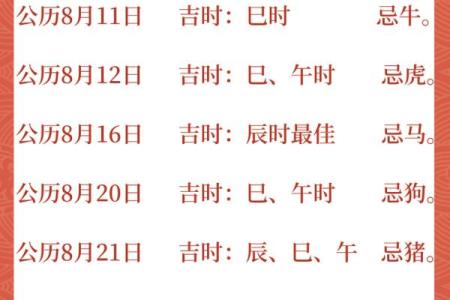 公历8月11日　吉时：巳时　忌牛。

公历8月12日　吉时：巳、午时　忌虎。

公历8月16日　吉时：辰时最佳　忌马。

公历8月20日　吉时：巳、午时　忌狗。

公历8月21日　吉时：辰、巳、午　忌猪。